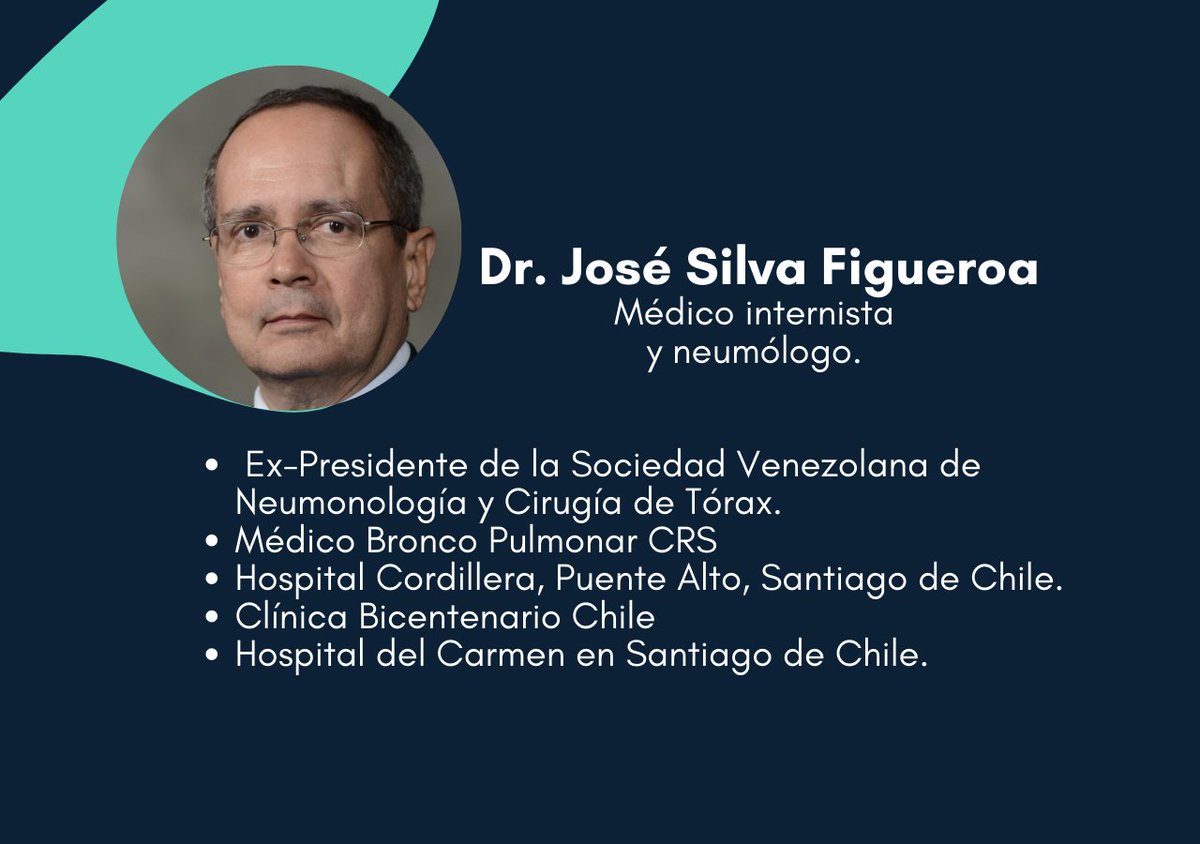 Dr. José Silva Figueroa
Médico internista
y neumólogo.

• Ex-Presidente de la Sociedad Venezolana de Neumonología y Cirugía de Tórax.
• Médico Bronco Pulmonar CRS
• Hospital Cordillera, Puente Alto, Santiago de Chile.
• Clínica Bicentenario Chile
• Hospital del Carmen en Santiago de Chile.